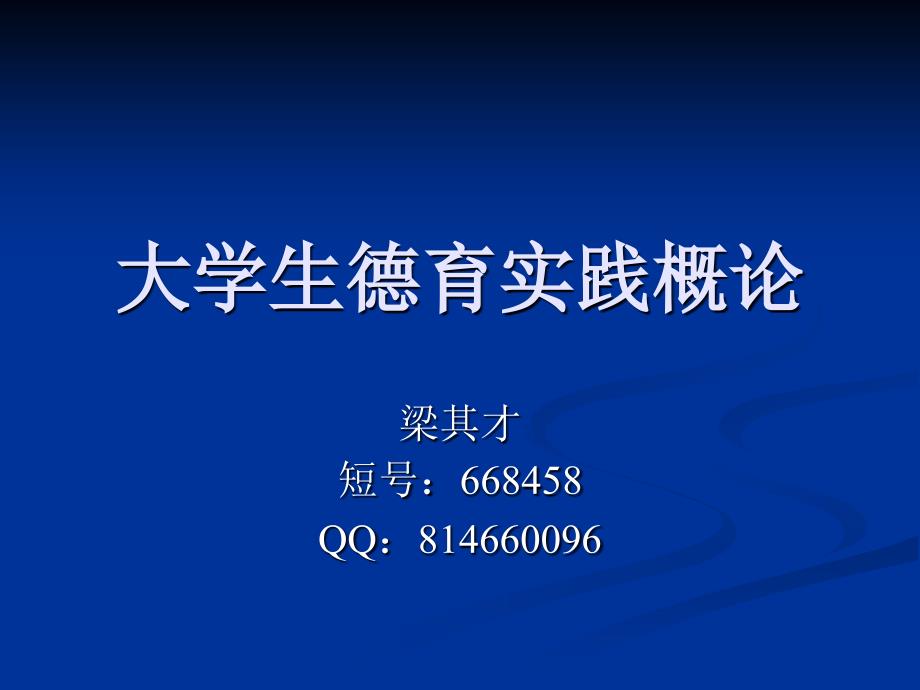 大学生德育实践概论

梁其才
短号：668458
QQ：814660096